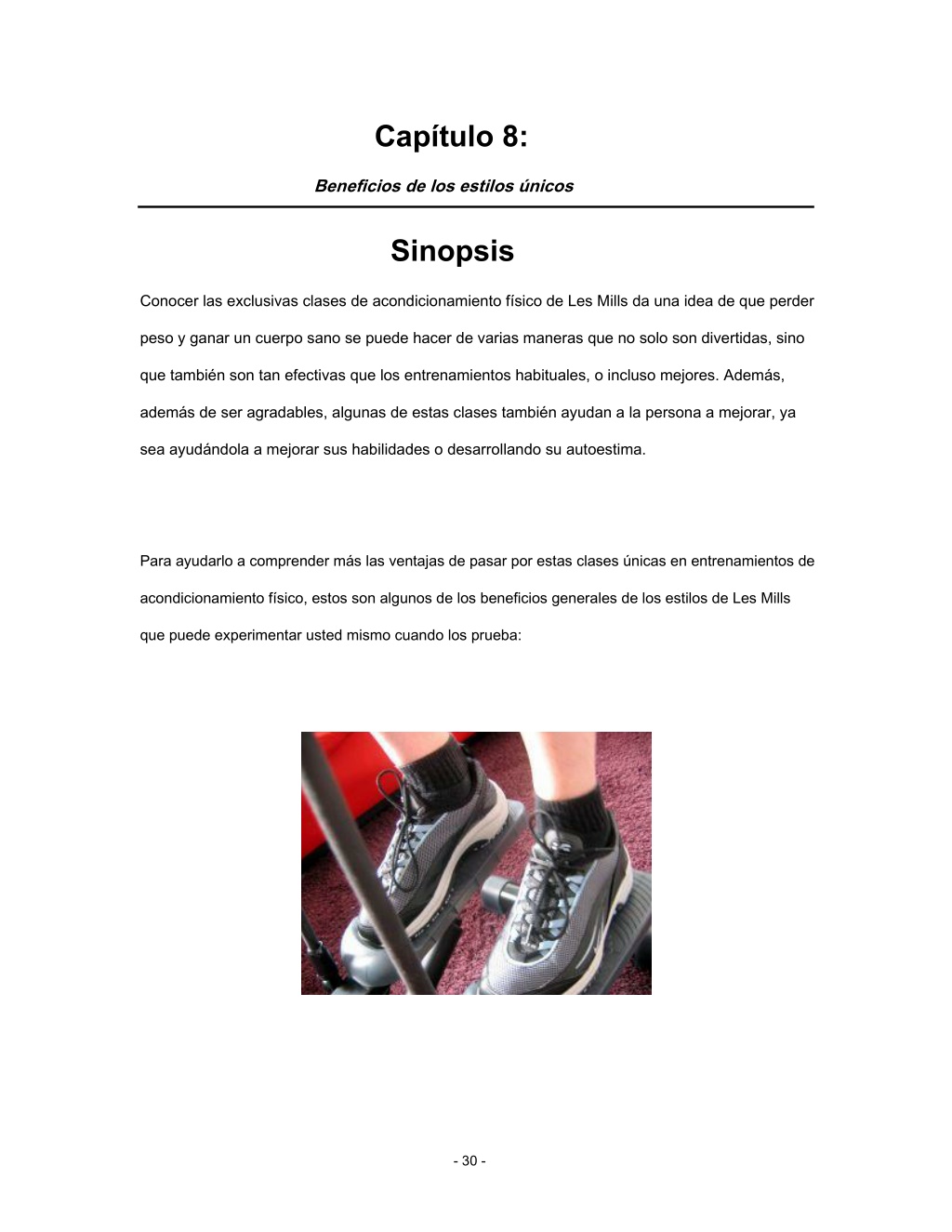 Capítulo 8:

Beneficios de los estilos únicos

Sinopsis

Conocer las exclusivas clases de acondicionamiento físico de Les Mills da una idea de que perder peso y ganar un cuerpo sano se puede hacer de varias maneras que no solo son divertidas, sino que también son tan efectivas que los entrenamientos habituales, o incluso mejores. Además, además de ser agradables, algunas de estas clases también ayudan a la persona a mejorar, ya sea ayudándola a mejorar sus habilidades o desarrollando su autoestima.

Para ayudarlo a comprender más las ventajas de pasar por estas clases únicas en entrenamientos de acondicionamiento físico, estos son algunos de los beneficios generales de los estilos de Les Mills que puede experimentar usted mismo cuando los prueba:

- 30 -